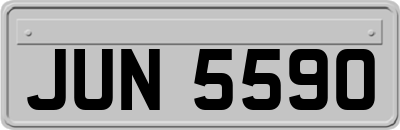 JUN 5590